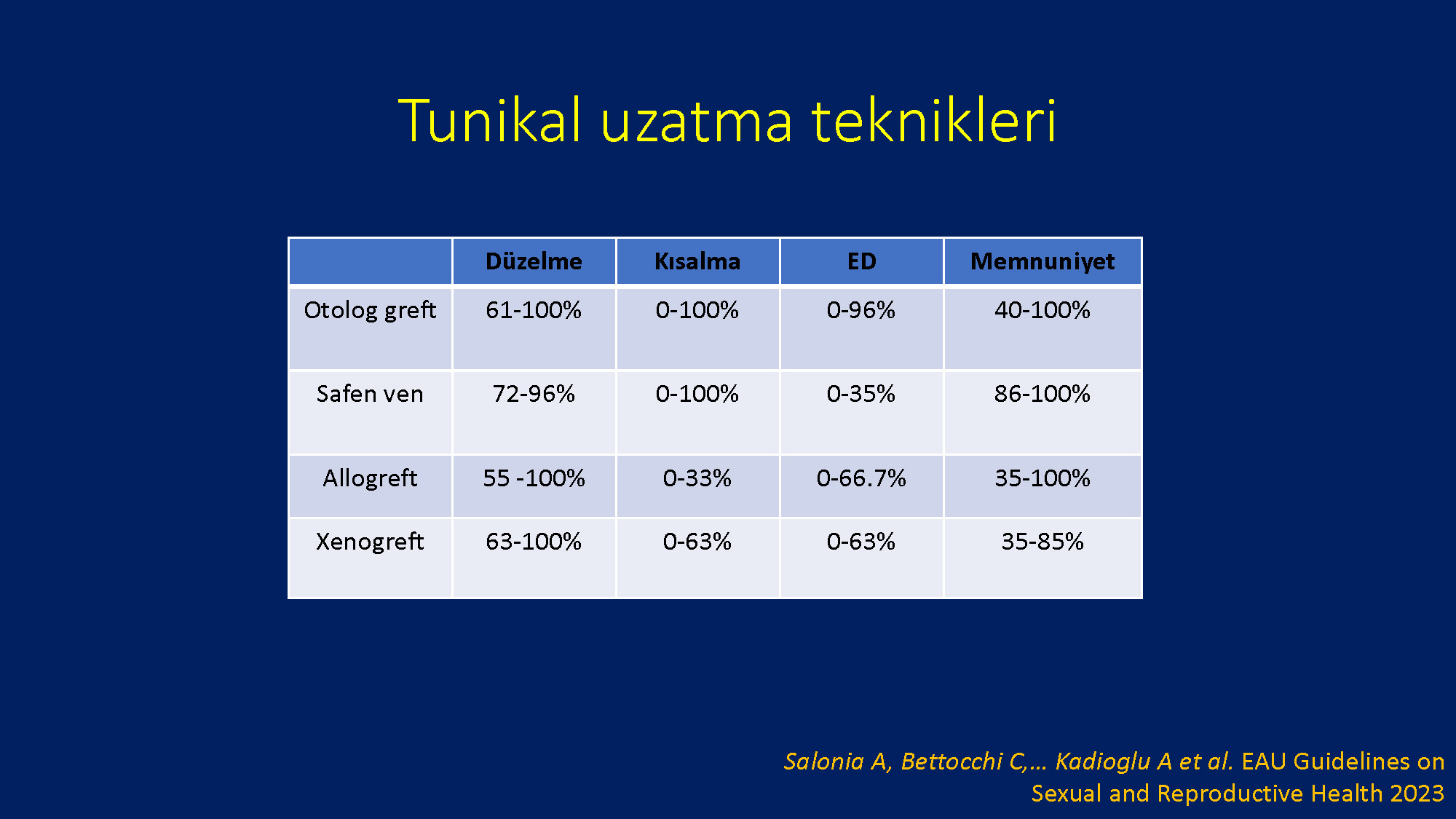 Tunikal uzatma teknikleri

|  | Düzelme | Kısalma | ED | Memnuniyet |
|---|---|---|---|---|
| Otolog greft | 61-100% | 0-100% | 0-96% | 40-100% |
| Safen ven | 72-96% | 0-100% | 0-35% | 86-100% |
| Allogreft | 55 -100% | 0-33% | 0-66.7% | 35-100% |
| Xenogreft | 63-100% | 0-63% | 0-63% | 35-85% |

Salonia A, Bettocchi C,… Kadioglu A et al. EAU Guidelines on Sexual and Reproductive Health 2023